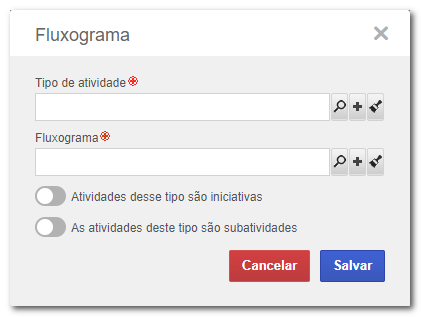 Fluxograma

Tipo de atividade

Fluxograma

Atividades desse tipo são iniciativas

As atividades deste tipo são subatividades

Cancelar

Salvar